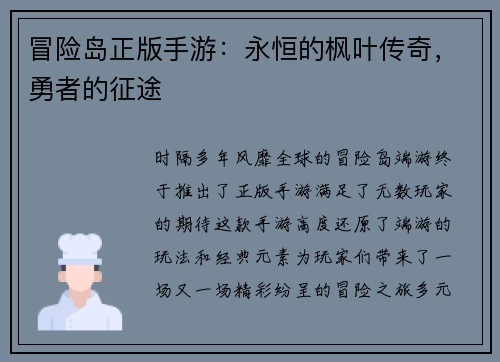 冒险岛正版手游：永恒的枫叶传奇，勇者的征途

时隔多年风靡全球的冒险岛端游终于推出了正版手游满足了无数玩家的期待这款手游高度还原了端游的玩法和经典元素为玩家们带来了一场又一场精彩纷呈的冒险之旅多元